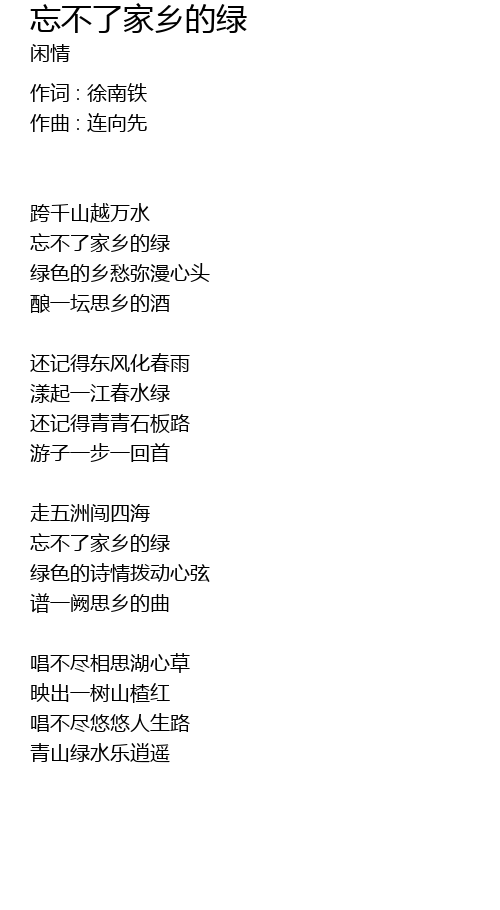 忘不了家乡的绿
闲情

作词 : 徐南铁
作曲 : 连向先

跨千山越万水
忘不了家乡的绿
绿色的乡愁弥漫心头
酿一坛思乡的酒

还记得东风化春雨
漾起一江春水绿
还记得青青石板路
游子一步一回首

走五洲闯四海
忘不了家乡的绿
绿色的诗情拨动心弦
谱一阙思乡的曲

唱不尽相思湖心草
映出一树山楂红
唱不尽悠悠人生路
青山绿水乐逍遥